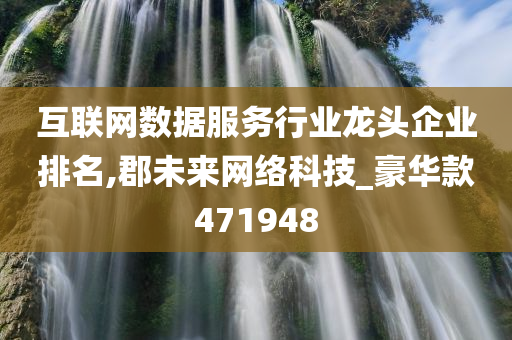 互联网数据服务行业龙头企业排名,郡未来网络科技_豪华款471948